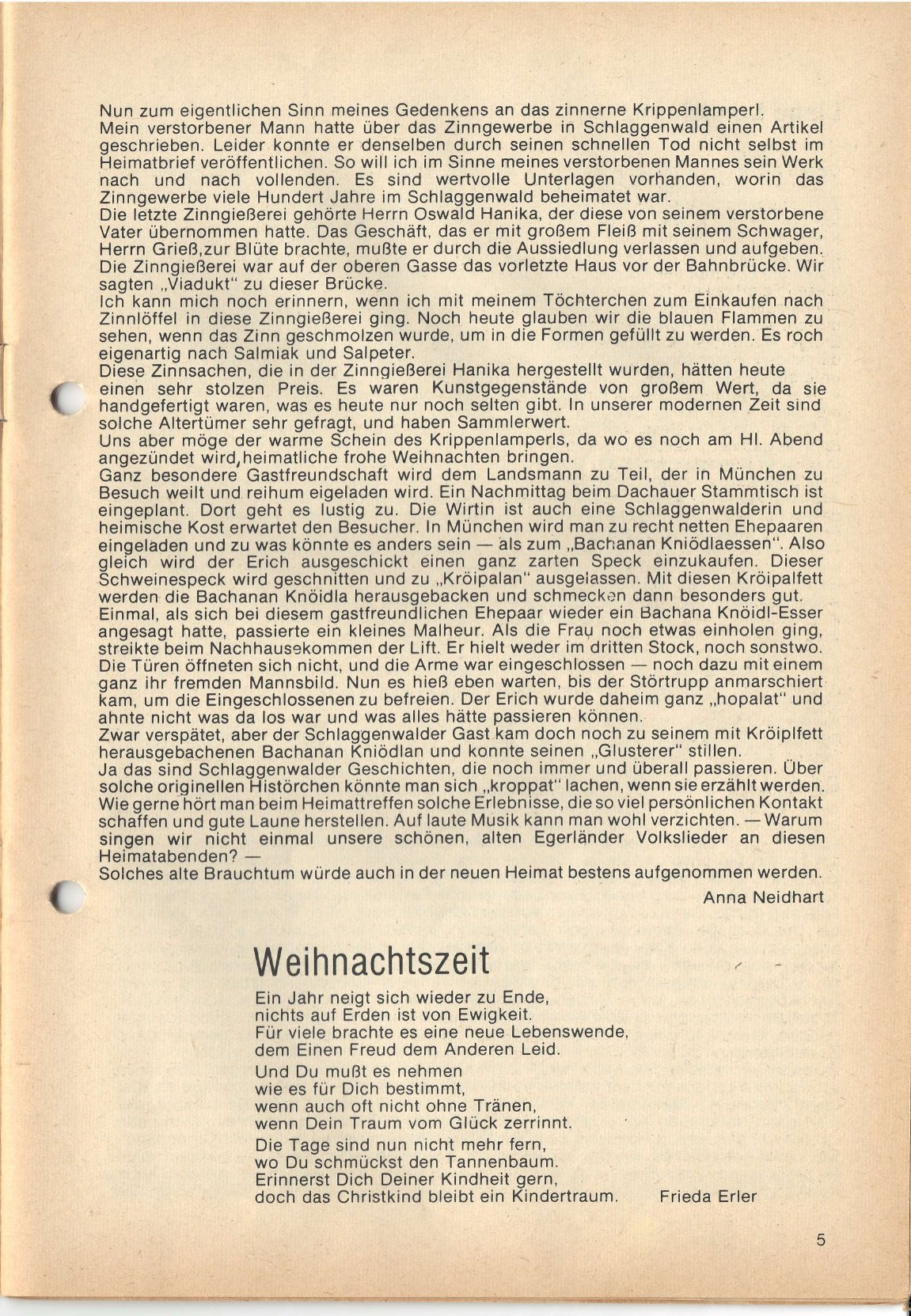 Nun zum eigentlichen Sinn meines Gedenkens an das zinnerne Krippenlamperl.
Mein verstorbener Mann hatte über das Zinngewerbe in Schlaggenwald einen Artikel geschrieben. Leider konnte er denselben durch seinen schnellen Tod nicht selbst im Heimatbrief veröffentlichen. So will ich im Sinne meines verstorbenen Mannes sein Werk nach und nach vollenden. Es sind wertvolle Unterlagen vorhanden, worin das Zinngewerbe viele Hundert Jahre im Schlaggenwald beheimatet war.
Die letzte Zinngießerei gehörte Herrn Oswald Hanika, der diese von seinem verstorbene Vater übernommen hatte. Das Geschäft, das er mit großem Fleiß mit seinem Schwager, Herrn Grieß,zur Blüte brachte, mußte er durch die Aussiedlung verlassen und aufgeben. Die Zinngießerei war auf der oberen Gasse das vorletzte Haus vor der Bahnbrücke. Wir sagten „Viadukt" zu dieser Brücke.
Ich kann mich noch erinnern, wenn ich mit meinem Töchterchen zum Einkaufen nach Zinnlöffel in diese Zinngießerei ging. Noch heute glauben wir die blauen Flammen zu sehen, wenn das Zinn geschmolzen wurde, um in die Formen gefüllt zu werden. Es roch eigenartig nach Salmiak und Salpeter.
Diese Zinnsachen, die in der Zinngießerei Hanika hergestellt wurden, hätten heute einen sehr stolzen Preis. Es waren Kunstgegenstände von großem Wert, da sie handgefertigt waren, was es heute nur noch selten gibt. In unserer modernen Zeit sind solche Altertümer sehr gefragt, und haben Sammlerwert.
Uns aber möge der warme Schein des Krippenlamperls, da wo es noch am Hl. Abend angezündet wird,heimatliche frohe Weihnachten bringen.
Ganz besondere Gastfreundschaft wird dem Landsmann zu Teil, der in München zu Besuch weilt und reihum eigeladen wird. Ein Nachmittag beim Dachauer Stammtisch ist eingeplant. Dort geht es lustig zu. Die Wirtin ist auch eine Schlaggenwalderin und heimische Kost erwartet den Besucher. In München wird man zu recht netten Ehepaaren eingeladen und zu was könnte es anders sein — als zum „Bachanan Kniödlaessen". Also gleich wird der Erich ausgeschickt einen ganz zarten Speck einzukaufen. Dieser Schweinespeck wird geschnitten und zu „Kröipalan" ausgelassen. Mit diesen Kröipalfett werden die Bachanan Knöidla herausgebacken und schmecken dann besonders gut.
Einmal, als sich bei diesem gastfreundlichen Ehepaar wieder ein Bachana Knöidl-Esser angesagt hatte, passierte ein kleines Malheur. Als die Frau noch etwas einholen ging, streikte beim Nachhausekommen der Lift. Er hielt weder im dritten Stock, noch sonstwo. Die Türen öffneten sich nicht, und die Arme war eingeschlossen — noch dazu mit einem ganz ihr fremden Mannsbild. Nun es hieß eben warten, bis der Störtrupp anmarschiert kam, um die Eingeschlossenen zu befreien. Der Erich wurde daheim ganz „hopalat" und ahnte nicht was da los war und was alles hätte passieren können.
Zwar verspätet, aber der Schlaggenwalder Gast kam doch noch zu seinem mit Kröiplfett herausgebachenen Bachanan Kniödlan und konnte seinen „Glusterer" stillen.
Ja das sind Schlaggenwalder Geschichten, die noch immer und überall passieren. Über solche originellen Histörchen könnte man sich „kroppat" lachen, wenn sie erzählt werden. Wie gerne hört man beim Heimattreffen solche Erlebnisse, die so viel persönlichen Kontakt schaffen und gute Laune herstellen. Auf laute Musik kann man wohl verzichten. — Warum singen wir nicht einmal unsere schönen, alten Egerländer Volkslieder an diesen Heimatabenden? —
Solches alte Brauchtum würde auch in der neuen Heimat bestens aufgenommen werden.
Anna Neidhart

Weihnachtszeit

Ein Jahr neigt sich wieder zu Ende,
nichts auf Erden ist von Ewigkeit.
Für viele brachte es eine neue Lebenswende,
dem Einen Freud dem Anderen Leid.

Und Du mußt es nehmen
wie es für Dich bestimmt,
wenn auch oft nicht ohne Tränen,
wenn Dein Traum vom Glück zerrinnt.

Die Tage sind nun nicht mehr fern,
wo Du schmückst den Tannenbaum.
Erinnerst Dich Deiner Kindheit gern,
doch das Christkind bleibt ein Kindertraum.
Frieda Erler

5